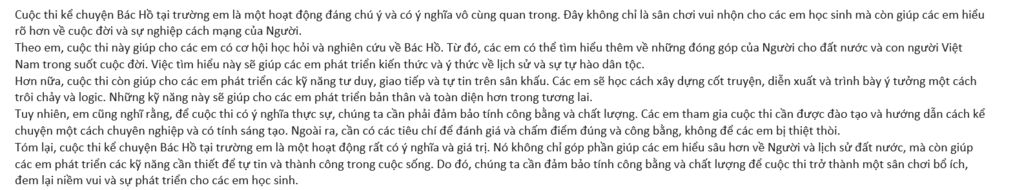 Cuộc thi kể chuyện Bác Hồ tại trường em là một hoạt động đáng chú ý và có ý nghĩa vô cùng quan trong. Đây không chỉ là sân chơi vui nhộn cho các em học sinh mà còn giúp các em hiểu rõ hơn về cuộc đời và sự nghiệp cách mạng của Người.
Theo em, cuộc thi này giúp cho các em có cơ hội học hỏi và nghiên cứu về Bác Hồ. Từ đó, các em có thể tìm hiểu thêm về những đóng góp của Người cho đất nước và con người Việt Nam trong suốt cuộc đời. Việc tìm hiểu này sẽ giúp các em phát triển kiến thức và ý thức về lịch sử và sự tự hào dân tộc.
Hơn nữa, cuộc thi còn giúp cho các em phát triển các kỹ năng tư duy, giao tiếp và tự tin trên sân khấu. Các em sẽ học cách xây dựng cốt truyện, diễn xuất và trình bày ý tưởng một cách trôi chảy và logic. Những kỹ năng này sẽ giúp cho các em phát triển bản thân và toàn diện hơn trong tương lai.
Tuy nhiên, em cũng nghĩ rằng, để cuộc thi có ý nghĩa thực sự, chúng ta cần phải đảm bảo tính công bằng và chất lượng. Các em tham gia cuộc thi cần được đào tạo và hướng dẫn cách kể chuyện một cách chuyên nghiệp và có tính sáng tạo. Ngoài ra, cần có các tiêu chí để đánh giá và chấm điểm đúng và công bằng, không để các em bị thiệt thòi.
Tóm lại, cuộc thi kể chuyện Bác Hồ tại trường em là một hoạt động rất có ý nghĩa và giá trị. Nó không chỉ góp phần giúp các em hiểu sâu hơn về Người và lịch sử đất nước, mà còn giúp các em phát triển các kỹ năng cần thiết để tự tin và thành công trong cuộc sống. Do đó, chúng ta cần đảm bảo tính công bằng và chất lượng để cuộc thi trở thành một sân chơi bổ ích, đem lại niềm vui và sự phát triển cho các em học sinh.